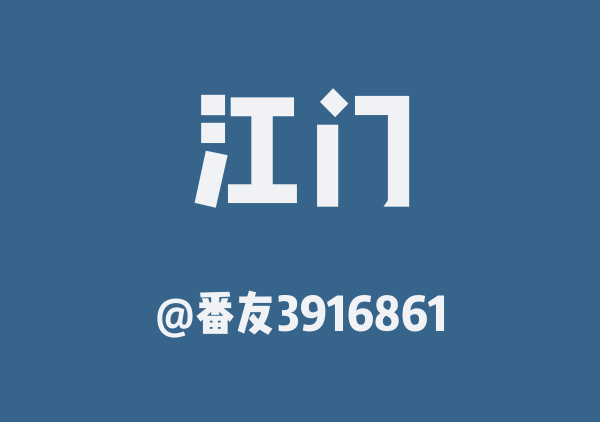 江门

@番友3916861